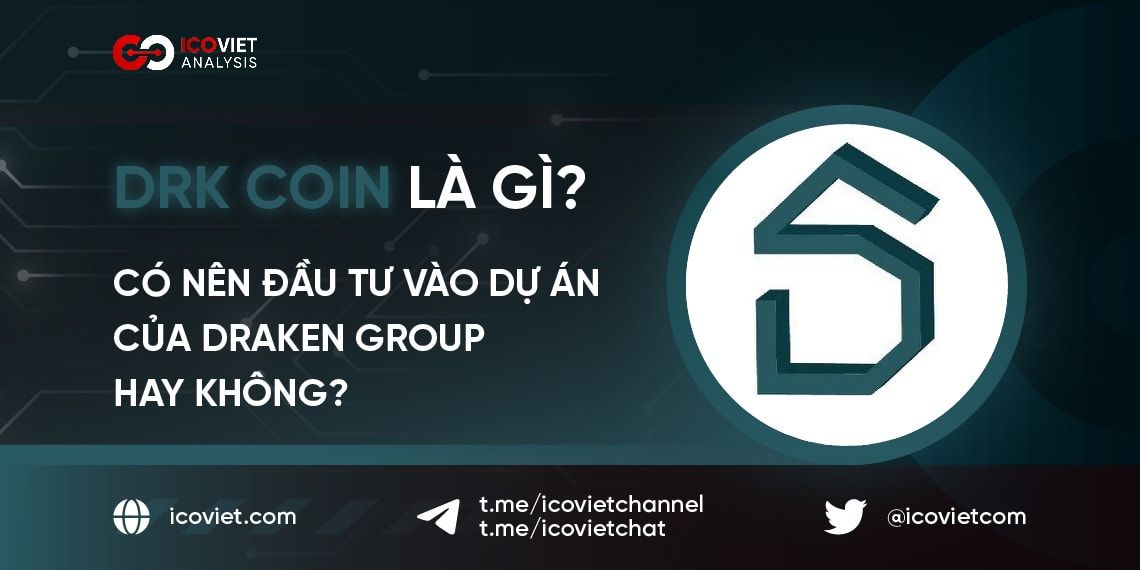 ICOVIET
ANALYSIS

DRK COIN LÀ GÌ?

CÓ NÊN ĐẦU TƯ VÀO DỰ ÁN CỦA DRAKEN GROUP HAY KHÔNG?

icoviet.com

t.me/icovietchannel
t.me/icovietchat

@icovietcom